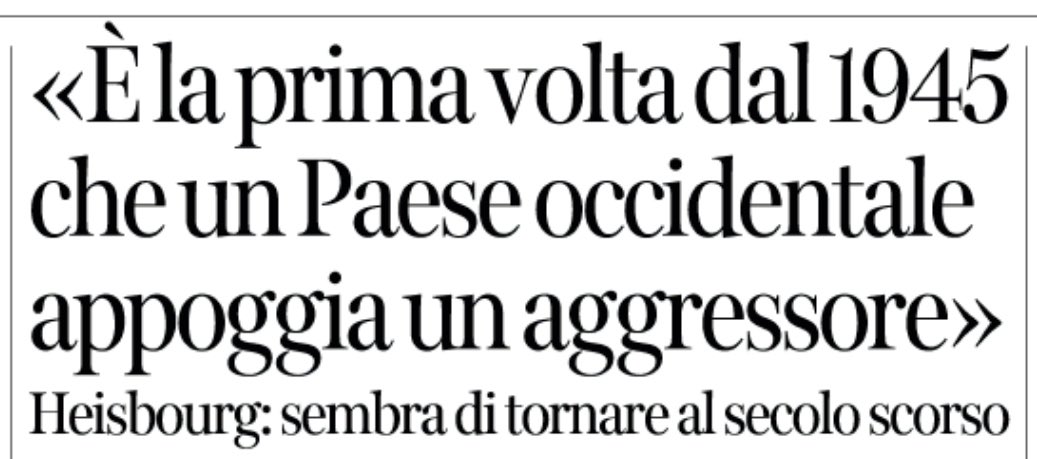 «È la prima volta dal 1945 che un Paese occidentale appoggia un aggressore»

Heisbourg: sembra di tornare al secolo scorso